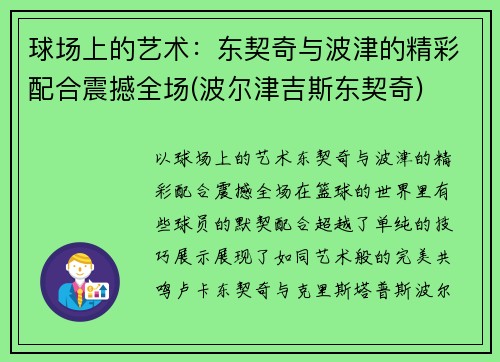 球场上的艺术：东契奇与波津的精彩配合震撼全场(波尔津吉斯东契奇)

以球场上的艺术东契奇与波津的精彩配合震撼全场在篮球的世界里有些球员的默契配合超越了单纯的技巧展示展现了如同艺术般的完美共鸣卢卡东契奇与克里斯塔普斯波尔